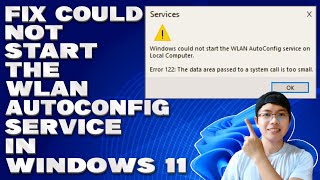 FIX COULD NOT START THE WLAN AUTOCONFIG SERVICE IN WINDOWS 11

Services

X

Windows could not start the WLAN AutoConfig service on Local Computer.

Error 122: The data area passed to a system call is too small.

OK